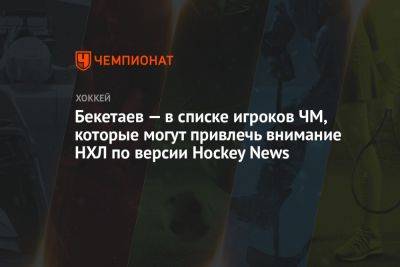 ЧЕМПИОНАТ

ХОККЕЙ

Бекетаев — в списке игроков ЧМ, которые могут привлечь внимание НХЛ по версии Hockey News